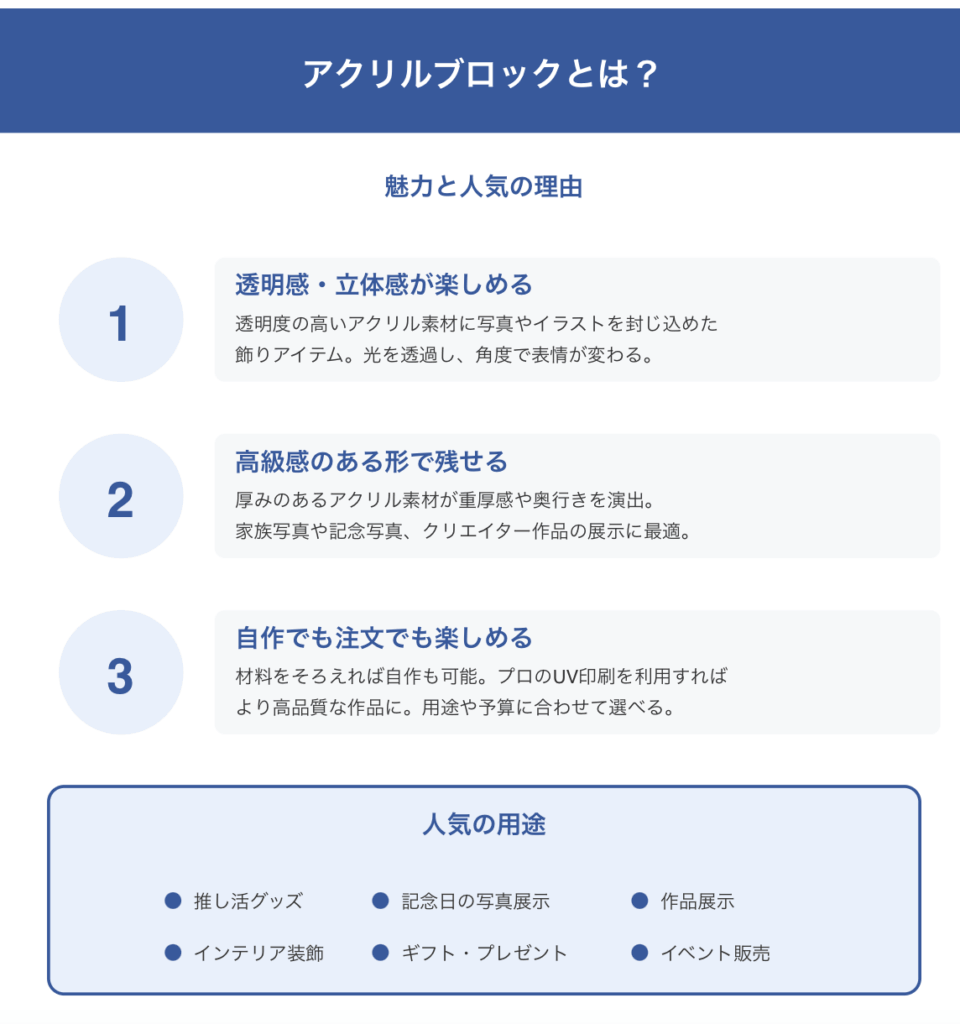 アクリルブロックとは？

魅力と人気の理由

1

透明感・立体感が楽しめる

透明度の高いアクリル素材に写真やイラストを封じ込めた飾りアイテム。光を透過し、角度で表情が変わる。

2

高級感のある形で残せる

厚みのあるアクリル素材が重厚感や奥行きを演出。家族写真や記念写真、クリエイター作品の展示に最適。

3

自作でも注文でも楽しめる

材料をそろえれば自作も可能。プロのUV印刷を利用すればより高品質な作品に。用途や予算に合わせて選べる。

人気の用途

推し活グッズ
記念日の写真展示
作品展示
インテリア装飾
ギフト・プレゼント
イベント販売